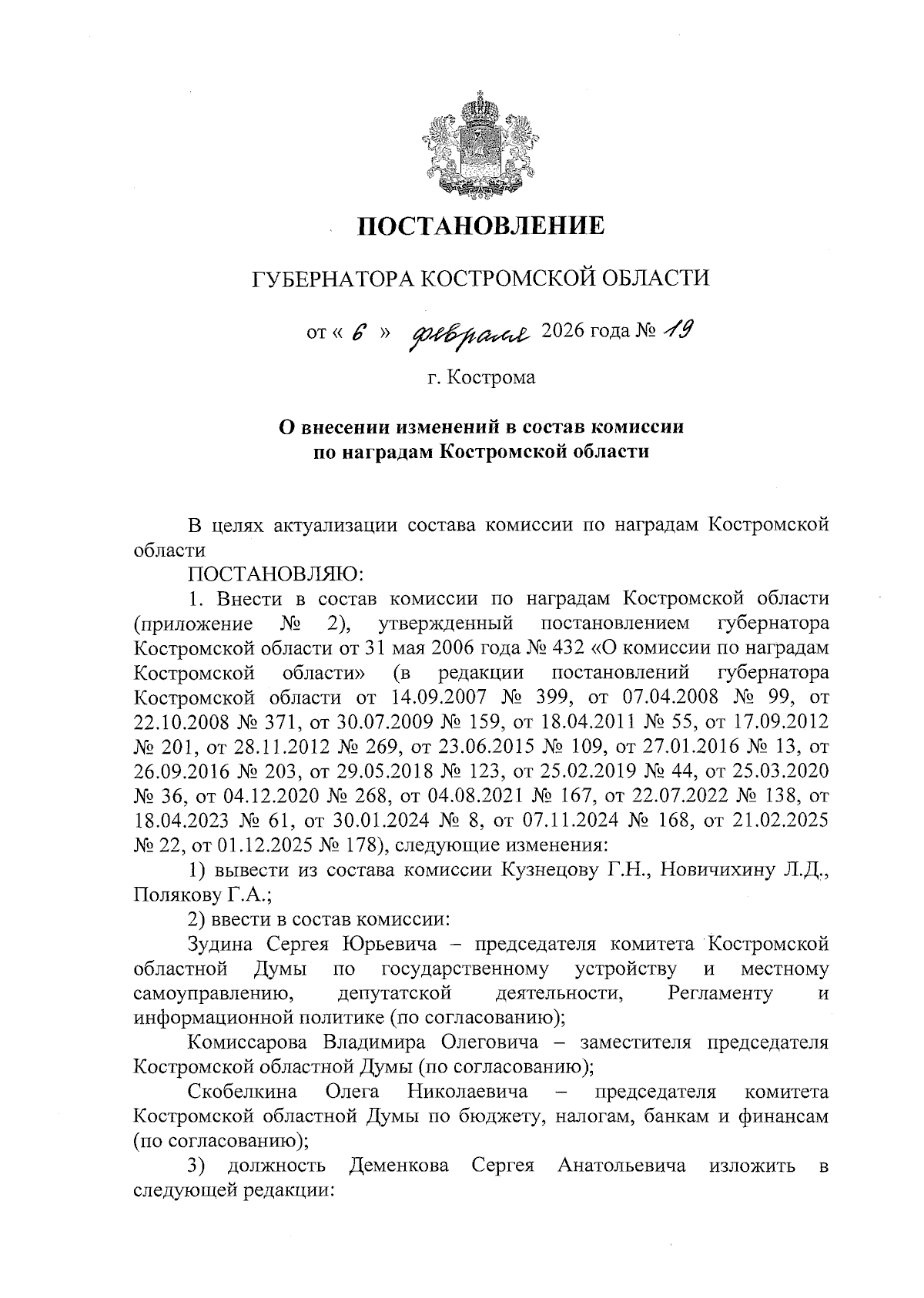 ПОСТАНОВЛЕНИЕ

ГУБЕРНАТОРА КОСТРОМСКОЙ ОБЛАСТИ

от « 6 » февраля 2026 года № 19

г. Кострома

О внесении изменений в состав комиссии по наградам Костромской области

В целях актуализации состава комиссии по наградам Костромской области

ПОСТАНОВЛЯЮ:

1. Внести в состав комиссии по наградам Костромской области (приложение № 2), утвержденный постановлением губернатора Костромской области от 31 мая 2006 года № 432 «О комиссии по наградам Костромской области» (в редакции постановлений губернатора Костромской области от 14.09.2007 № 399, от 07.04.2008 № 99, от 22.10.2008 № 371, от 30.07.2009 № 159, от 18.04.2011 № 55, от 17.09.2012 № 201, от 28.11.2012 № 269, от 23.06.2015 № 109, от 27.01.2016 № 13, от 26.09.2016 № 203, от 29.05.2018 № 123, от 25.02.2019 № 44, от 25.03.2020 № 36, от 04.12.2020 № 268, от 04.08.2021 № 167, от 22.07.2022 № 138, от 18.04.2023 № 61, от 30.01.2024 № 8, от 07.11.2024 № 168, от 21.02.2025 № 22, от 01.12.2025 № 178), следующие изменения:

1) вывести из состава комиссии Кузнецову Г.Н., Новичихину Л.Д., Полякову Г.А.;

2) ввести в состав комиссии:

Зудина Сергея Юрьевича – председателя комитета Костромской областной Думы по государственному устройству и местному самоуправлению, депутатской деятельности, Регламенту и информационной политике (по согласованию);

Комиссарова Владимира Олеговича – заместителя председателя Костромской областной Думы (по согласованию);

Скобелкина Олега Николаевича – председателя комитета Костромской областной Думы по бюджету, налогам, банкам и финансам (по согласованию);

3) должность Деменкова Сергея Анатольевича изложить в следующей редакции: